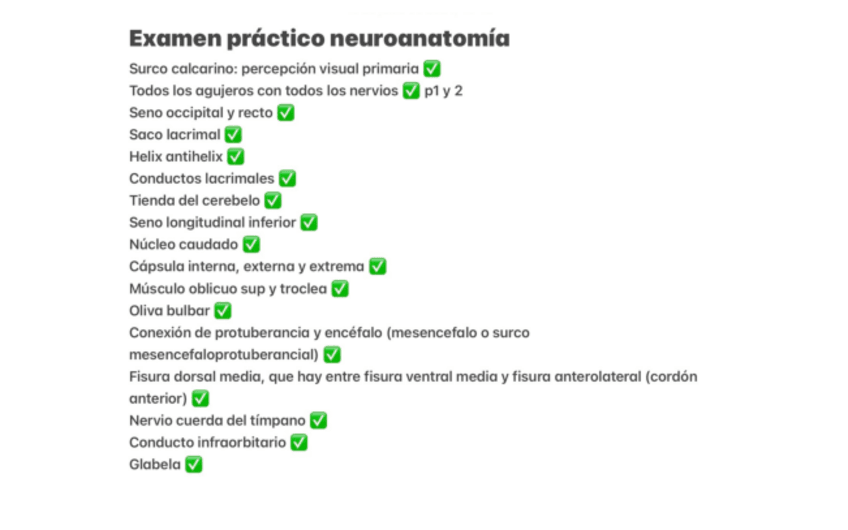 Examen práctico neuroanatomía

Surco calcarino: percepción visual primaria ✅
Todos los agujeros con todos los nervios ✅ p1 y 2
Seno occipital y recto ✅
Saco lacrimal ✅
Helix antihelix ✅
Conductos lacrimales ✅
Tienda del cerebelo ✅
Seno longitudinal inferior ✅
Núcleo caudado ✅
Cápsula interna, externa y extrema ✅
Músculo oblicuo sup y troclea ✅
Oliva bulbar ✅
Conexión de protuberancia y encéfalo (mesencefalo o surco mesencefaloprotuberancial) ✅
Fisura dorsal media, que hay entre fisura ventral media y fisura anterolateral (cordón anterior) ✅
Nervio cuerda del tímpano ✅
Conducto infraorbitario ✅
Glabela ✅